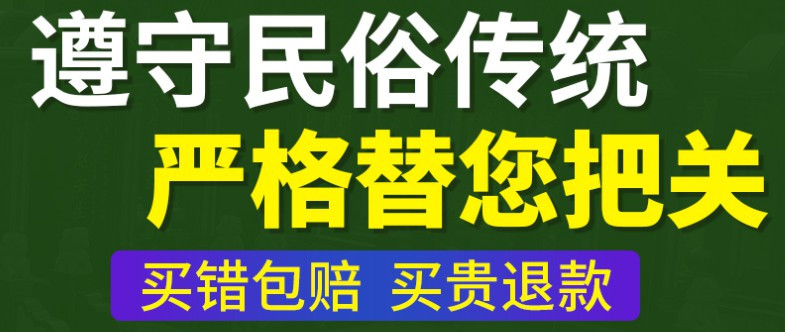 遵守民俗传统
严格替您把关
买错包赔 买贵退款